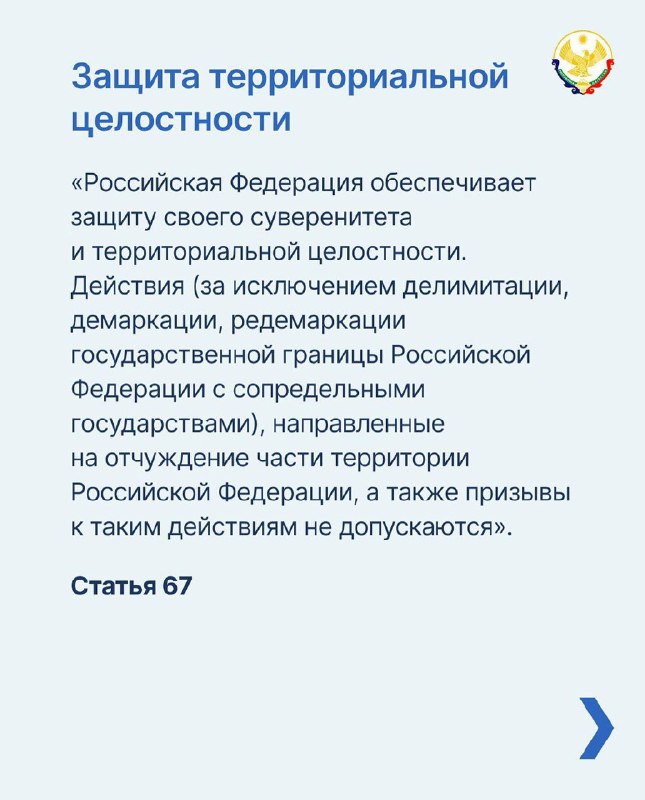 Защита территориальной целостности

«Российская Федерация обеспечивает защиту своего суверенитета и территориальной целостности. Действия (за исключением делимитации, демаркации, редемаркации государственной границы Российской Федерации с сопредельными государствами), направленные на отчуждение части территории Российской Федерации, а также призывы к таким действиям не допускаются».

Статья 67